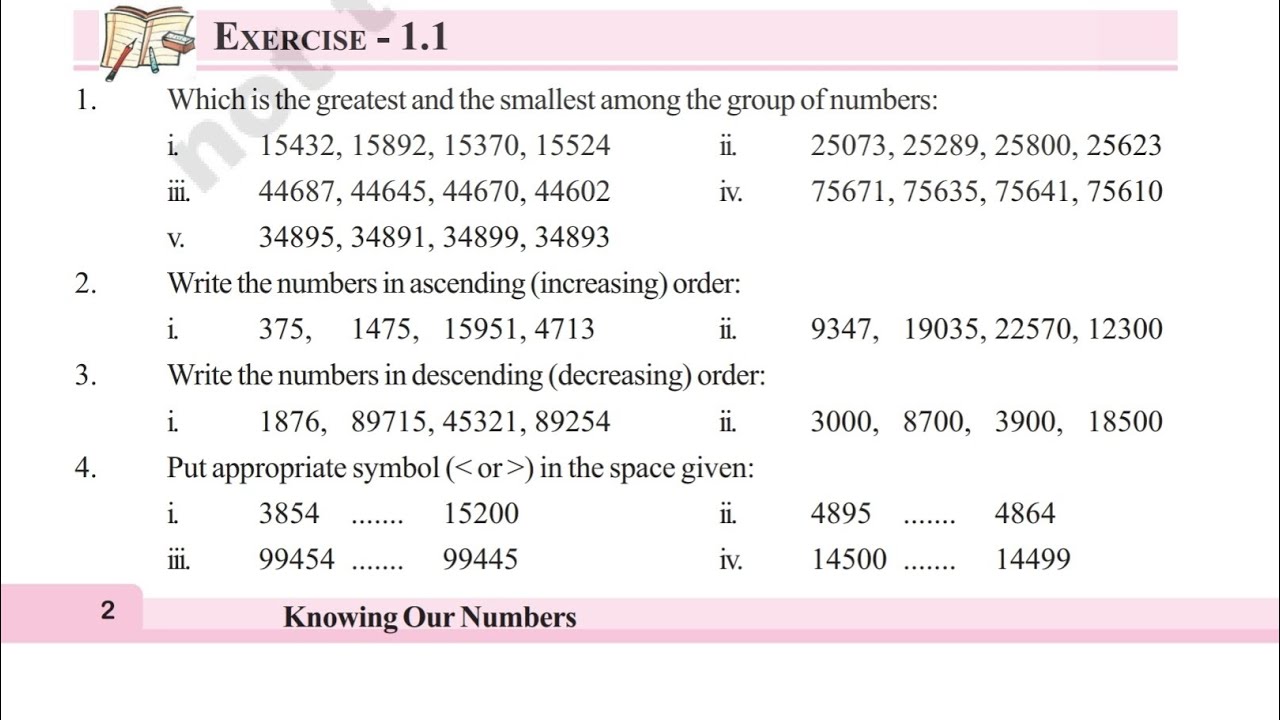 EXERCISE - 1.1

1. Which is the greatest and the smallest among the group of numbers:

i. 15432, 15892, 15370, 15524

ii. 25073, 25289, 25800, 25623

iii. 44687, 44645, 44670, 44602

iv. 75671, 75635, 75641, 75610

v. 34895, 34891, 34899, 34893

2. Write the numbers in ascending (increasing) order:

i. 375, 1475, 15951, 4713

ii. 9347, 19035, 22570, 12300

3. Write the numbers in descending (decreasing) order:

i. 1876, 89715, 45321, 89254

ii. 3000, 8700, 3900, 18500

4. Put appropriate symbol (< or >) in the space given:

i. 3854 ....... 15200

ii. 4895 ....... 4864

iii. 99454 ....... 99445

iv. 14500 ....... 14499

2 Knowing Our Numbers